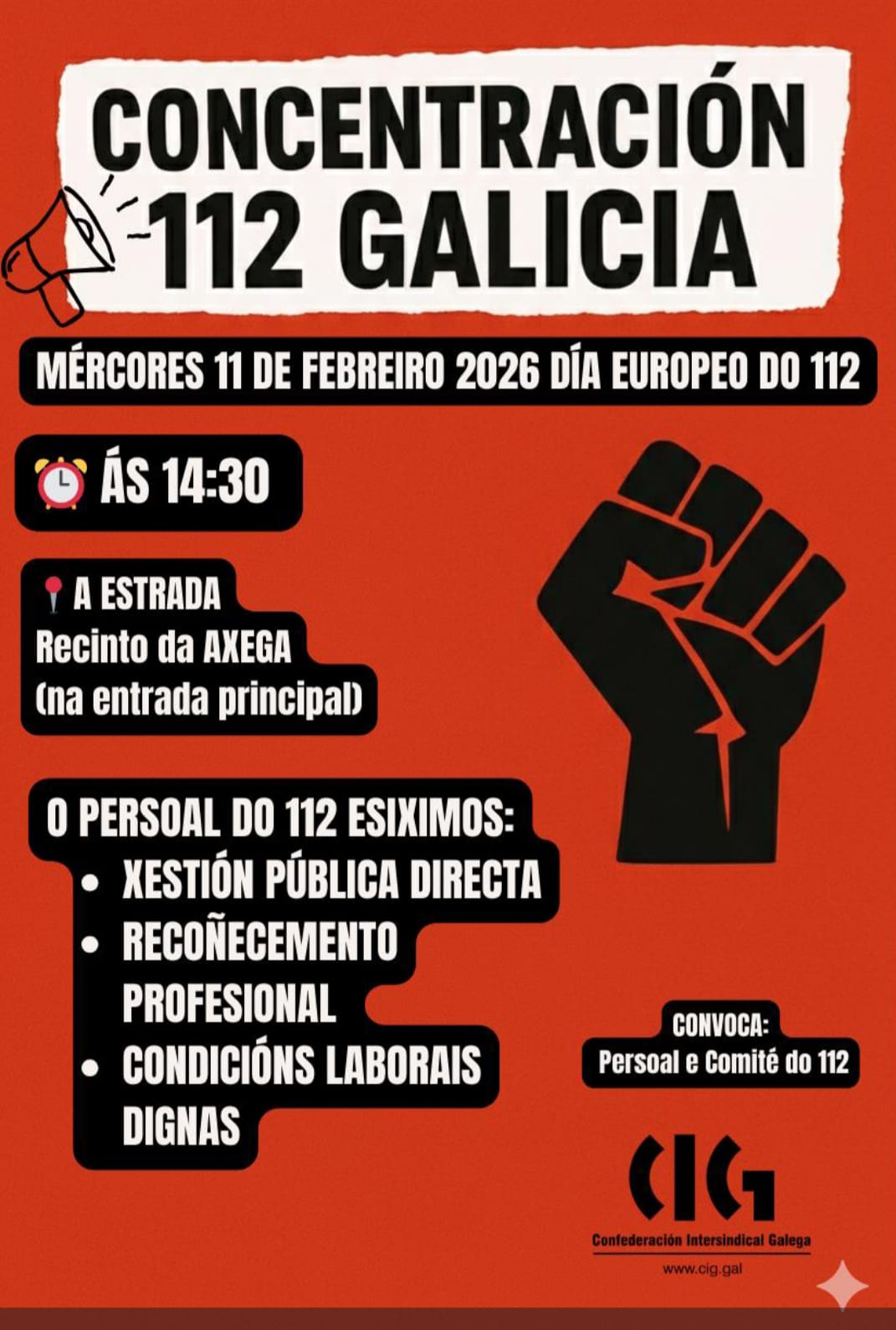 CONCENTRACIÓN 112 GALICIA

MÉRCORES 11 DE FEBREIRO 2026 DÍA EUROPEO DO 112

ÁS 14:30

A ESTRADA
Recinto da AXEGA
(na entrada principal)

O PERSOAL DO 112 ESIXIMOS:
• XESTIÓN PÚBLICA DIRECTA
• RECOÑECEMENTO PROFESIONAL
• CONDICIÓNS LABORAIS DIGNAS

CONVOCA:
Persoal e Comité do 112

CIG
Confederación Intersindical Galega
www.cig.gal